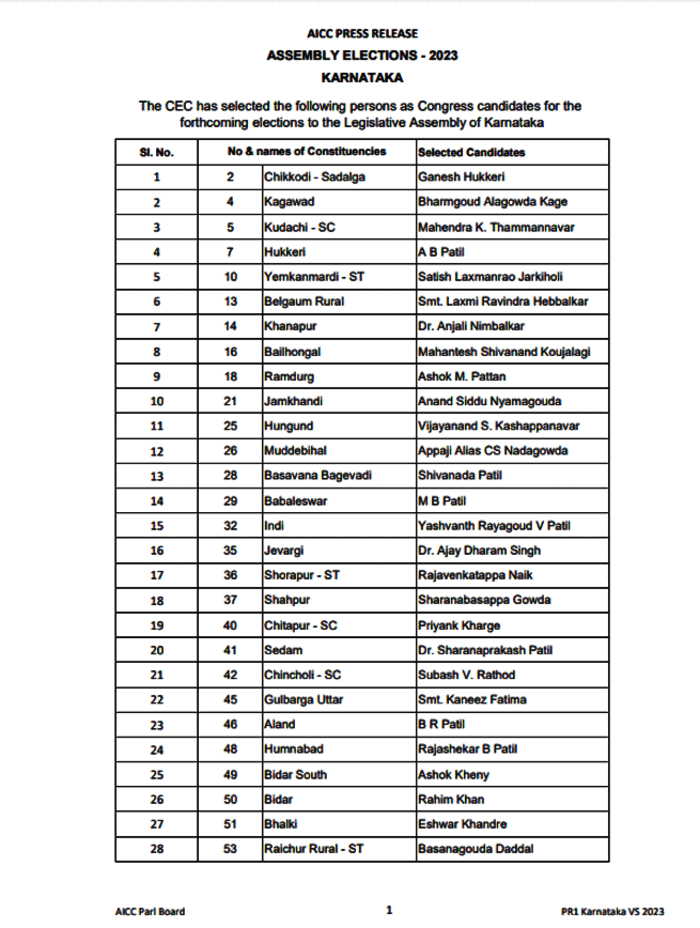 AICC PRESS RELEASE
ASSEMBLY ELECTIONS - 2023
KARNATAKA

The CEC has selected the following persons as Congress candidates for the forthcoming elections to the Legislative Assembly of Karnataka

| Sl. No. | No & names of Constituencies | | Selected Candidates |
|---|---|---|---|
| 1 | 2 | Chikkodi - Sadalga | Ganesh Hukkeri |
| 2 | 4 | Kagawad | Bharmgoud Alagowda Kage |
| 3 | 5 | Kudachi - SC | Mahendra K. Thammannavar |
| 4 | 7 | Hukkeri | A B Patil |
| 5 | 10 | Yemkanmardi - ST | Satish Laxmanrao Jarkiholi |
| 6 | 13 | Belgaum Rural | Smt. Laxmi Ravindra Hebbalkar |
| 7 | 14 | Khanapur | Dr. Anjali Nimbalkar |
| 8 | 16 | Bailhongal | Mahantesh Shivanand Koujalagi |
| 9 | 18 | Ramdurg | Ashok M. Pattan |
| 10 | 21 | Jamkhandi | Anand Siddu Nyamagouda |
| 11 | 25 | Hungund | Vijayanand S. Kashappanavar |
| 12 | 26 | Muddebihal | Appaji Alias CS Nadagowda |
| 13 | 28 | Basavana Bagevadi | Shivanada Patil |
| 14 | 29 | Babaleswar | M B Patil |
| 15 | 32 | Indi | Yashvanth Rayagoud V Patil |
| 16 | 35 | Jevargi | Dr. Ajay Dharam Singh |
| 17 | 36 | Shorapur - ST | Rajavenkatappa Naik |
| 18 | 37 | Shahpur | Sharanabasappa Gowda |
| 19 | 40 | Chitapur - SC | Priyank Kharge |
| 20 | 41 | Sedam | Dr. Sharanaprakash Patil |
| 21 | 42 | Chincholi - SC | Subash V. Rathod |
| 22 | 45 | Gulbarga Uttar | Smt. Kaneez Fatima |
| 23 | 46 | Aland | B R Patil |
| 24 | 48 | Humnabad | Rajashekar B Patil |
| 25 | 49 | Bidar South | Ashok Kheny |
| 26 | 50 | Bidar | Rahim Khan |
| 27 | 51 | Bhalki | Eshwar Khandre |
| 28 | 53 | Raichur Rural - ST | Basanagouda Daddal |

AICC Parl Board 1 PR1 Karnataka VS 2023